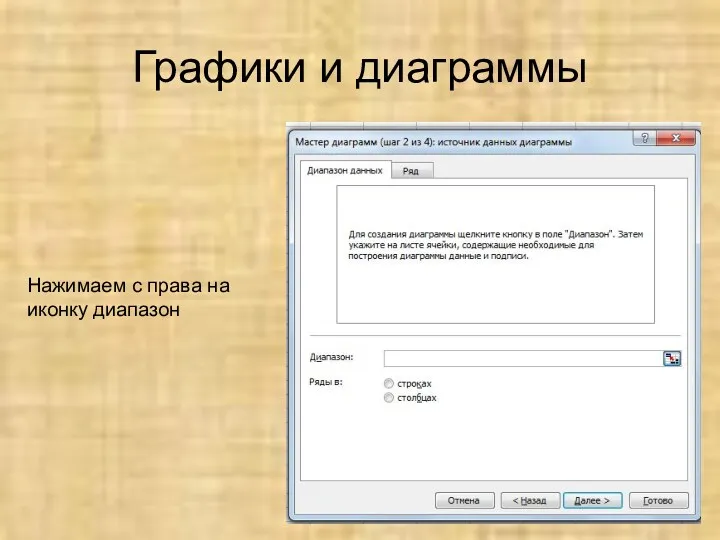 Графики и диаграммы

Нажимаем с права на иконку диапазон

Мастер диаграмм (шаг 2 из 4): источник данных диаграммы

?

x

Диапазон данных

Ряд

Для создания диаграммы щелкните кнопку в поле "Диапазон". Затем укажите на листе ячейки, содержащие необходимые для построения диаграммы данные и подписи.

Диапазон:

Ряды в:

строках

столбцах

Отмена

< Назад

Далее >

Готово